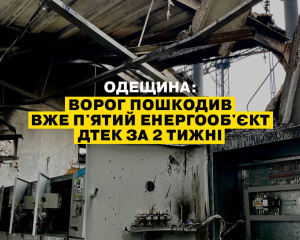 ОДЕЩИНА:
ВОРОГ ПОШКОДИВ ВЖЕ П'ЯТИЙ ЕНЕРГООБ'ЄКТ ДТЕК ЗА 2 ТИЖНІ